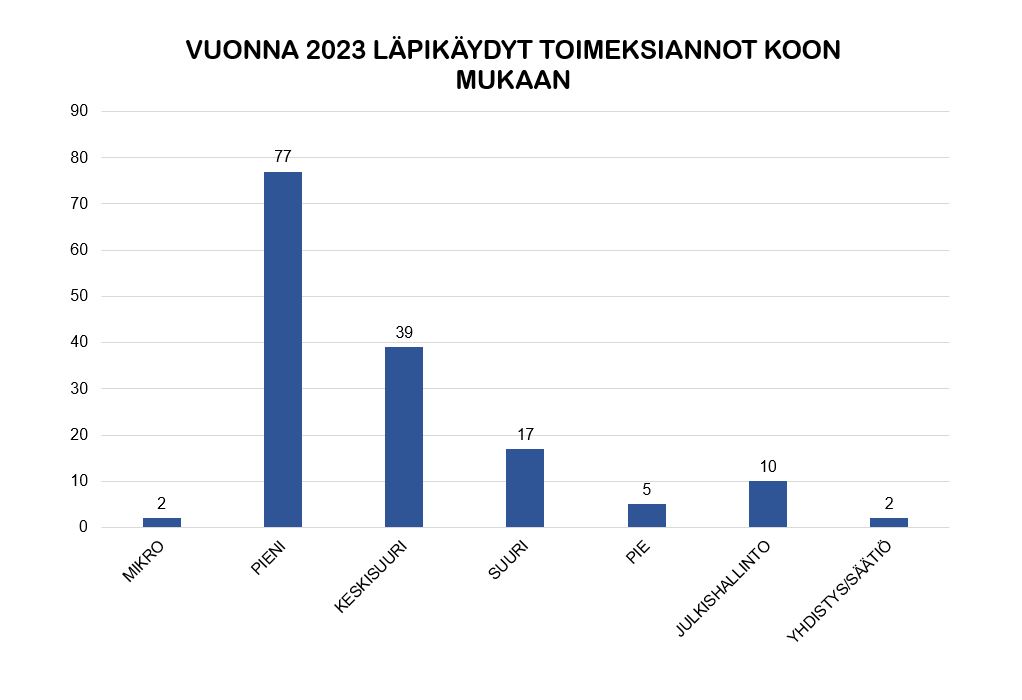 VUONNA 2023 LÄPIKÄYDYT TOIMEKSIANNOT KOON MUKAAN

90
80
70
60
50
40
30
20
10
0

2
77
39
17
5
10
2

MIKRO
PIENI
KESKISUURI
SUURI
PIE
JULKISHALLINTO
YHDISTYS/SÄÄTIÖ